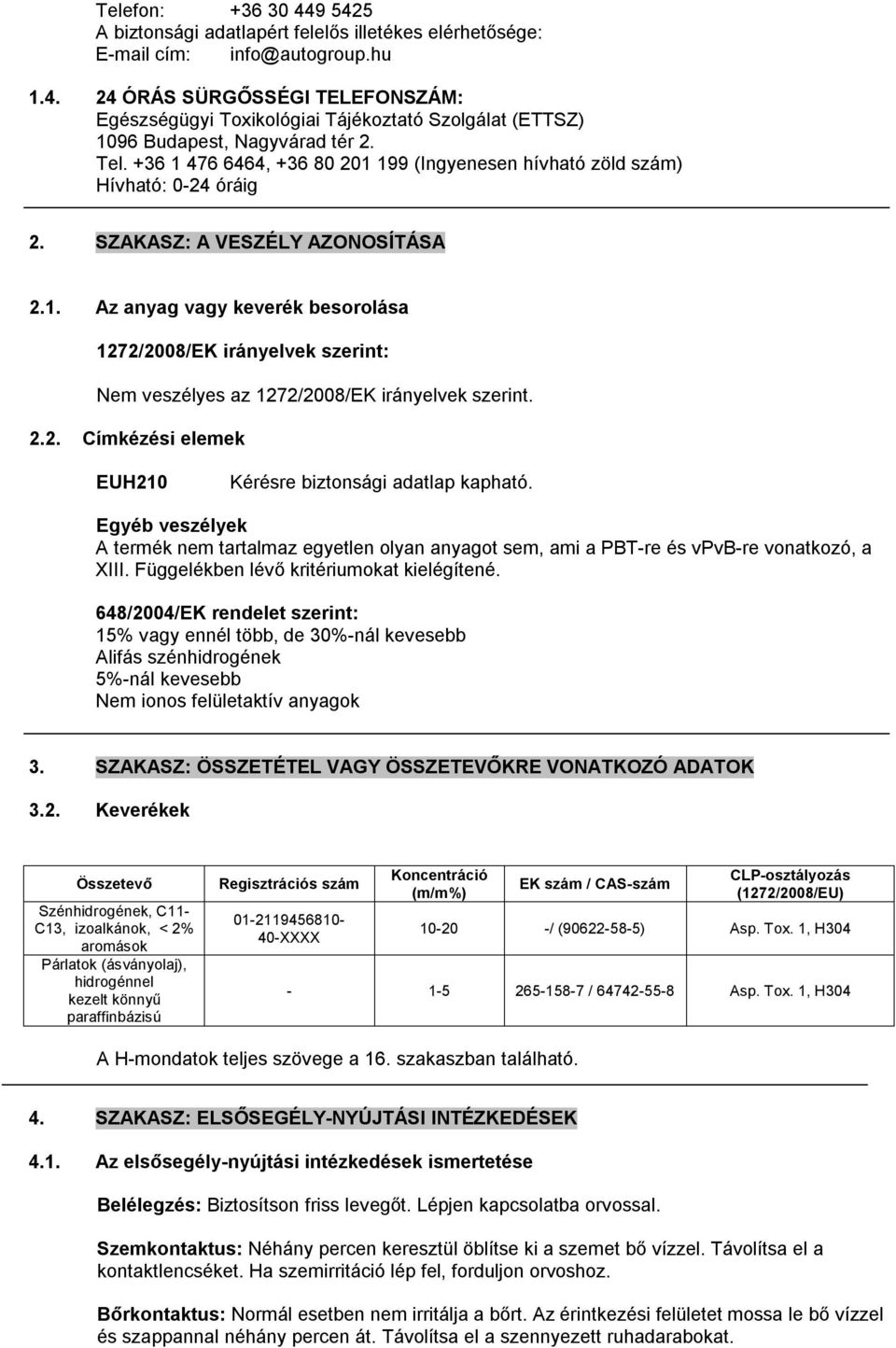 Telefon: +36 30 449 5425
A biztonsági adatlapért felelős illetékes elérhetősége:
E-mail cím: info@autogroup.hu

1.4. 24 ÓRÁS SÜRGŐSSÉGI TELEFONSZÁM:
Egészségügyi Toxikológiai Tájékoztató Szolgálat (ETTSZ)
1096 Budapest, Nagyvárad tér 2.
Tel. +36 1 476 6464, +36 80 201 199 (Ingyenesen hívható zöld szám)
Hívható: 0-24 óráig

2. SZAKASZ: A VESZÉLY AZONOSÍTÁSA

2.1. Az anyag vagy keverék besorolása

1272/2008/EK irányelvek szerint:

Nem veszélyes az 1272/2008/EK irányelvek szerint.

2.2. Címkézési elemek

EUH210 Kérésre biztonsági adatlap kapható.

Egyéb veszélyek
A termék nem tartalmaz egyetlen olyan anyagot sem, ami a PBT-re és vPvB-re vonatkozó, a XIII. Függelékben lévő kritériumokat kielégítené.

648/2004/EK rendelet szerint:
15% vagy ennél több, de 30%-nál kevesebb
Alifás szénhidrogének
5%-nál kevesebb
Nem ionos felületaktív anyagok

3. SZAKASZ: ÖSSZETÉTEL VAGY ÖSSZETEVŐKRE VONATKOZÓ ADATOK

3.2. Keverékek

| Összetevő | Regisztrációs szám | Koncentráció (m/m%) | EK szám / CAS-szám | CLP-osztályozás (1272/2008/EU) |
|---|---|---|---|---|
| Szénhidrogének, C11-C13, izoalkánok, < 2% aromások | 01-2119456810-40-XXXX | 10-20 | -/ (90622-58-5) | Asp. Tox. 1, H304 |
| Párlatok (ásványolaj), hidrogénnel kezelt könnyű paraffinbázisú | - | 1-5 | 265-158-7 / 64742-55-8 | Asp. Tox. 1, H304 |

A H-mondatok teljes szövege a 16. szakaszban található.

4. SZAKASZ: ELSŐSEGÉLY-NYÚJTÁSI INTÉZKEDÉSEK

4.1. Az elsősegély-nyújtási intézkedések ismertetése

Belélegzés: Biztosítson friss levegőt. Lépjen kapcsolatba orvossal.

Szemkontaktus: Néhány percen keresztül öblítse ki a szemet bő vízzel. Távolítsa el a kontaktlencséket. Ha szemirritáció lép fel, forduljon orvoshoz.

Bőrkontaktus: Normál esetben nem irritálja a bőrt. Az érintkezési felületet mossa le bő vízzel és szappannal néhány percen át. Távolítsa el a szennyezett ruhadarabokat.